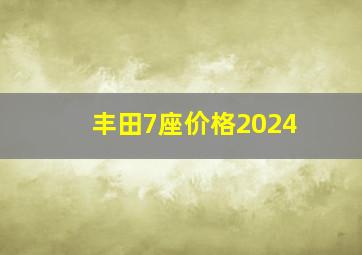 丰田7座价格2024